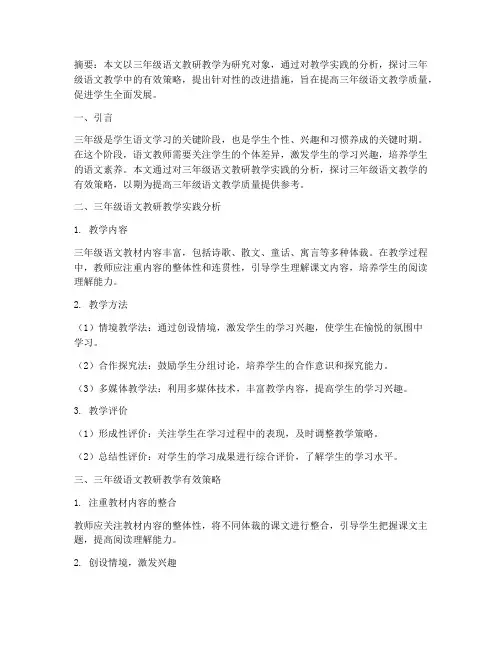 摘要：本文以三年级语文教研教学为研究对象，通过对教学实践的分析，探讨三年级语文教学中的有效策略，提出针对性的改进措施，旨在提高三年级语文教学质量，促进学生全面发展。

一、引言

三年级是学生语文学习的关键阶段，也是学生个性、兴趣和习惯养成的关键时期。在这个阶段，语文教师需要关注学生的个体差异，激发学生的学习兴趣，培养学生的语文素养。本文通过对三年级语文教研教学实践的分析，探讨三年级语文教学的有效策略，以期为提高三年级语文教学质量提供参考。

二、三年级语文教研教学实践分析

1. 教学内容

三年级语文教材内容丰富，包括诗歌、散文、童话、寓言等多种体裁。在教学过程中，教师应注重内容的整体性和连贯性，引导学生理解课文内容，培养学生的阅读理解能力。

2. 教学方法

（1）情境教学法：通过创设情境，激发学生的学习兴趣，使学生在愉悦的氛围中学习。

（2）合作探究法：鼓励学生分组讨论，培养学生的合作意识和探究能力。

（3）多媒体教学法：利用多媒体技术，丰富教学内容，提高学生的学习兴趣。

3. 教学评价

（1）形成性评价：关注学生在学习过程中的表现，及时调整教学策略。

（2）总结性评价：对学生的学习成果进行综合评价，了解学生的学习水平。

三、三年级语文教研教学有效策略

1. 注重教材内容的整合

教师应关注教材内容的整体性，将不同体裁的课文进行整合，引导学生把握课文主题，提高阅读理解能力。

2. 创设情境，激发兴趣